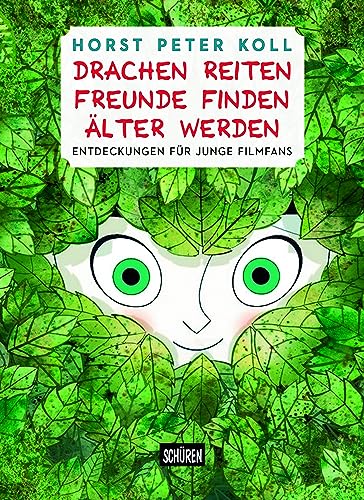 HORST PETER KOLL

DRACHEN REITEN
FREUNDE FINDEN
ÄLTER WERDEN

ENTDECKUNGEN FÜR JUNGE FILMFANS

SCHÜREN